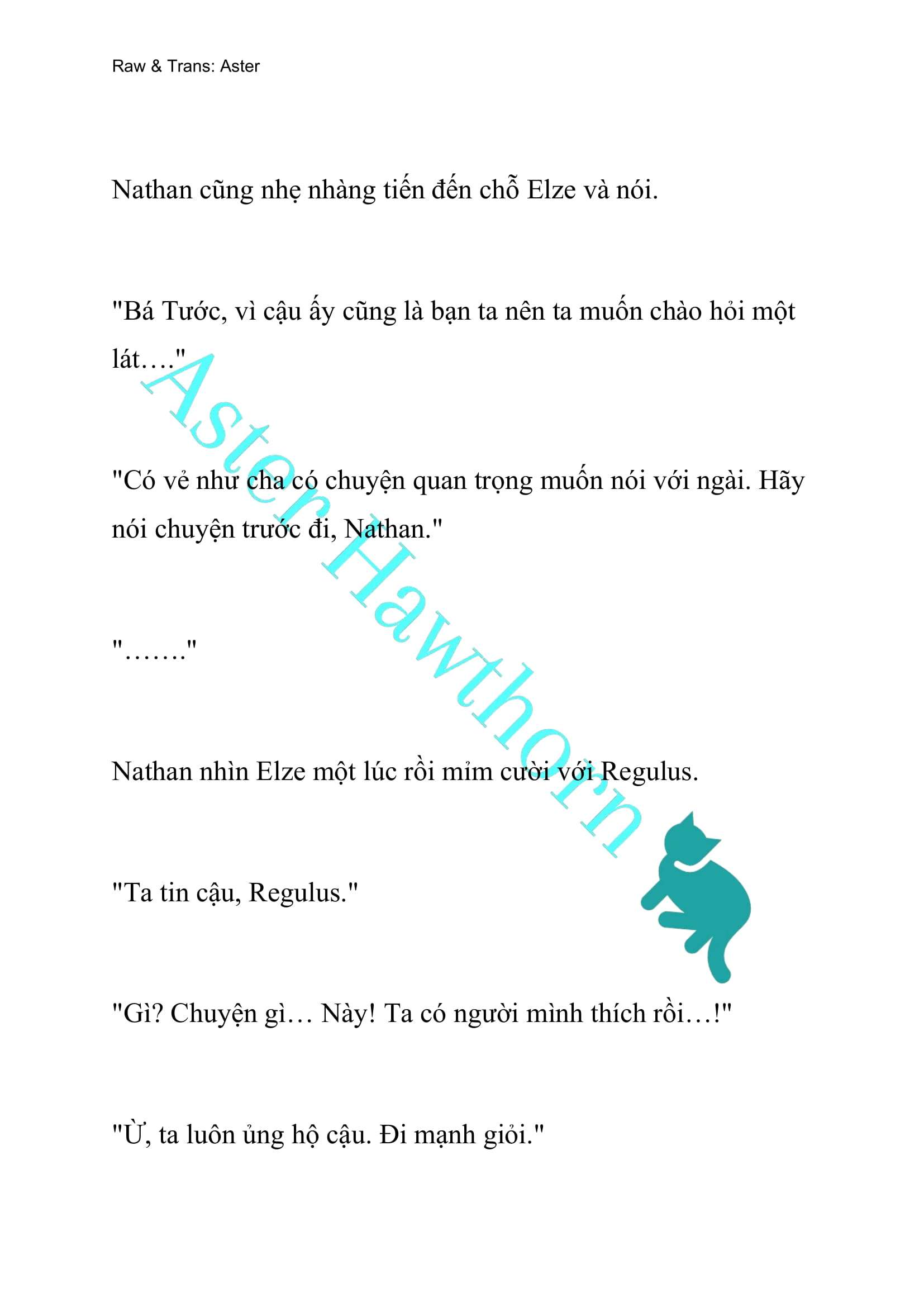 Raw & Trans: Aster

Nathan cũng nhẹ nhàng tiến đến chỗ Elze và nói.

"Bá Tước, vì cậu ấy cũng là bạn ta nên ta muốn chào hỏi một lát…."

"Có vẻ như cha có chuyện quan trọng muốn nói với ngài. Hãy nói chuyện trước đi, Nathan."

"……."

Nathan nhìn Elze một lúc rồi mỉm cười với Regulus.

"Ta tin cậu, Regulus."

"Gì? Chuyện gì… Này! Ta có người mình thích rồi…!"

"Ừ, ta luôn ủng hộ cậu. Đi mạnh giỏi."

Aster Hawthorn